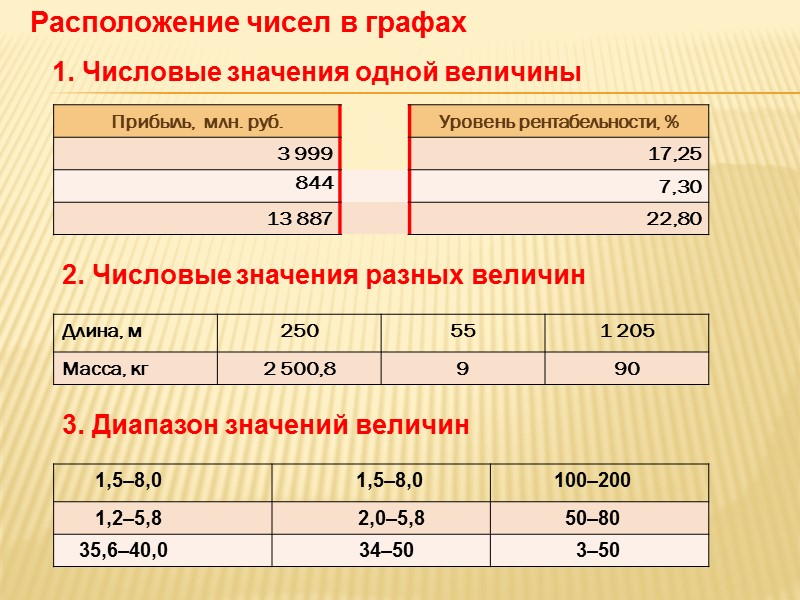 Расположение чисел в графах

1. Числовые значения одной величины

| Прибыль, млн. руб. |
|---|
| 3 999 |
| 844 |
| 13 887 |

| Уровень рентабельности, % |
|---|
| 17,25 |
| 7,30 |
| 22,80 |

2. Числовые значения разных величин

| Длина, м | 250 | 55 | 1 205 |
|---|---|---|---|
| Масса, кг | 2 500,8 | 9 | 90 |

3. Диапазон значений величин

| 1,5–8,0 | 1,5–8,0 | 100–200 |
|---|---|---|
| 1,2–5,8 | 2,0–5,8 | 50–80 |
| 35,6–40,0 | 34–50 | 3–50 |